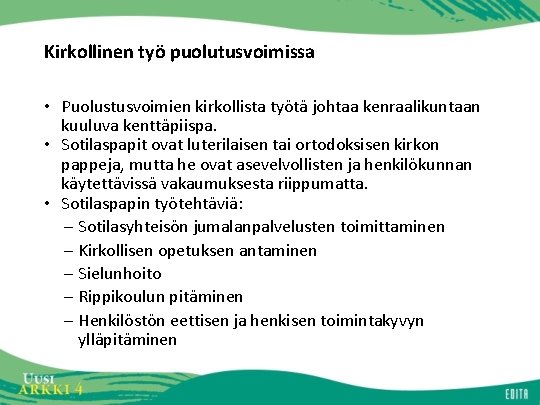 Kirkollinen työ puolutusvoimissa

• Puolustusvoimien kirkollista työtä johtaa kenraalikuntaan kuuluva kenttäpiispa.
• Sotilaspapit ovat luterilaisen tai ortodoksisen kirkon pappeja, mutta he ovat asevelvollisten ja henkilökunnan käytettävissä vakaumuksesta riippumatta.
• Sotilaspapin työtehtäviä:
– Sotilasyhteisön jumalanpalvelusten toimittaminen
– Kirkollisen opetuksen antaminen
– Sielunhoito
– Rippikoulun pitäminen
– Henkilöstön eettisen ja henkisen toimintakyvyn ylläpitäminen

UUSI ARKKI 4

EDITA